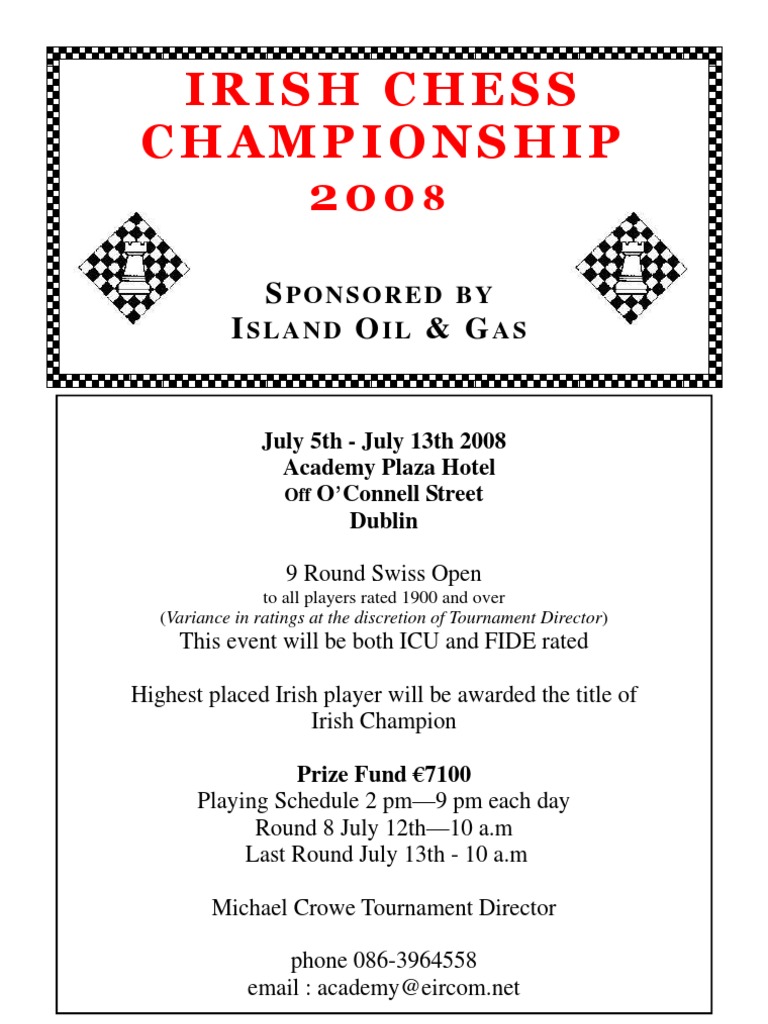 IRISH CHESS CHAMPIONSHIP
2008

SPONSORED BY
ISLAND OIL & GAS

July 5th - July 13th 2008
Academy Plaza Hotel
Off O'Connell Street
Dublin

9 Round Swiss Open
to all players rated 1900 and over
(Variance in ratings at the discretion of Tournament Director)
This event will be both ICU and FIDE rated

Highest placed Irish player will be awarded the title of Irish Champion

Prize Fund €7100
Playing Schedule 2 pm—9 pm each day
Round 8 July 12th—10 a.m
Last Round July 13th - 10 a.m

Michael Crowe Tournament Director

phone 086-3964558
email : academy@eircom.net